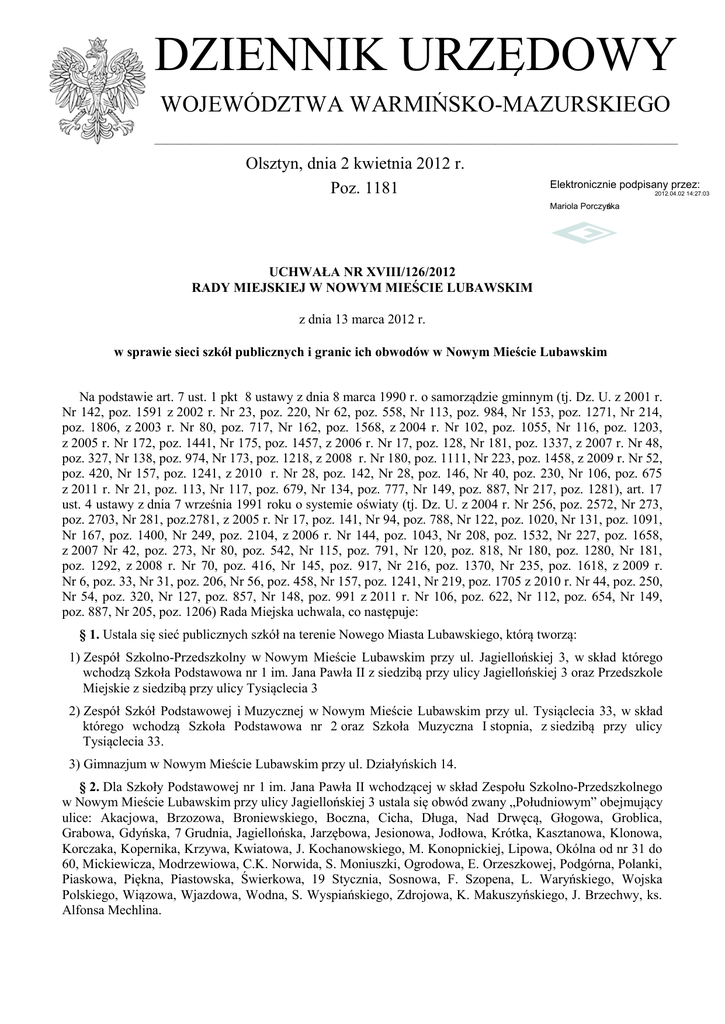 DZIENNIK URZĘDOWY
WOJEWÓDZTWA WARMIŃSKO-MAZURSKIEGO

Olsztyn, dnia 2 kwietnia 2012 r.
Poz. 1181

Elektronicznie podpisany przez:
2012.04.02 14:27:03
Mariola Porczyńska

UCHWAŁA NR XVIII/126/2012
RADY MIEJSKIEJ W NOWYM MIEŚCIE LUBAWSKIM

z dnia 13 marca 2012 r.

w sprawie sieci szkół publicznych i granic ich obwodów w Nowym Mieście Lubawskim

Na podstawie art. 7 ust. 1 pkt 8 ustawy z dnia 8 marca 1990 r. o samorządzie gminnym (tj. Dz. U. z 2001 r. Nr 142, poz. 1591 z 2002 r. Nr 23, poz. 220, Nr 62, poz. 558, Nr 113, poz. 984, Nr 153, poz. 1271, Nr 214, poz. 1806, z 2003 r. Nr 80, poz. 717, Nr 162, poz. 1568, z 2004 r. Nr 102, poz. 1055, Nr 116, poz. 1203, z 2005 r. Nr 172, poz. 1441, Nr 175, poz. 1457, z 2006 r. Nr 17, poz. 128, Nr 181, poz. 1337, z 2007 r. Nr 48, poz. 327, Nr 138, poz. 974, Nr 173, poz. 1218, z 2008 r. Nr 180, poz. 1111, Nr 223, poz. 1458, z 2009 r. Nr 52, poz. 420, Nr 157, poz. 1241, z 2010 r. Nr 28, poz. 142, Nr 28, poz. 146, Nr 40, poz. 230, Nr 106, poz. 675 z 2011 r. Nr 21, poz. 113, Nr 117, poz. 679, Nr 134, poz. 777, Nr 149, poz. 887, Nr 217, poz. 1281), art. 17 ust. 4 ustawy z dnia 7 września 1991 roku o systemie oświaty (tj. Dz. U. z 2004 r. Nr 256, poz. 2572, Nr 273, poz. 2703, Nr 281, poz.2781, z 2005 r. Nr 17, poz. 141, Nr 94, poz. 788, Nr 122, poz. 1020, Nr 131, poz. 1091, Nr 167, poz. 1400, Nr 249, poz. 2104, z 2006 r. Nr 144, poz. 1043, Nr 208, poz. 1532, Nr 227, poz. 1658, z 2007 Nr 42, poz. 273, Nr 80, poz. 542, Nr 115, poz. 791, Nr 120, poz. 818, Nr 180, poz. 1280, Nr 181, poz. 1292, z 2008 r. Nr 70, poz. 416, Nr 145, poz. 917, Nr 216, poz. 1370, Nr 235, poz. 1618, z 2009 r. Nr 6, poz. 33, Nr 31, poz. 206, Nr 56, poz. 458, Nr 157, poz. 1241, Nr 219, poz. 1705 z 2010 r. Nr 44, poz. 250, Nr 54, poz. 320, Nr 127, poz. 857, Nr 148, poz. 991 z 2011 r. Nr 106, poz. 622, Nr 112, poz. 654, Nr 149, poz. 887, Nr 205, poz. 1206) Rada Miejska uchwala, co następuje:

§ 1. Ustala się sieć publicznych szkół na terenie Nowego Miasta Lubawskiego, którą tworzą:

1) Zespół Szkolno-Przedszkolny w Nowym Mieście Lubawskim przy ul. Jagiellońskiej 3, w skład którego wchodzą Szkoła Podstawowa nr 1 im. Jana Pawła II z siedzibą przy ulicy Jagiellońskiej 3 oraz Przedszkole Miejskie z siedzibą przy ulicy Tysiąclecia 3

2) Zespół Szkół Podstawowej i Muzycznej w Nowym Mieście Lubawskim przy ul. Tysiąclecia 33, w skład którego wchodzą Szkoła Podstawowa nr 2 oraz Szkoła Muzyczna I stopnia, z siedzibą przy ulicy Tysiąclecia 33.

3) Gimnazjum w Nowym Mieście Lubawskim przy ul. Działyńskich 14.

§ 2. Dla Szkoły Podstawowej nr 1 im. Jana Pawła II wchodzącej w skład Zespołu Szkolno-Przedszkolnego w Nowym Mieście Lubawskim przy ulicy Jagiellońskiej 3 ustala się obwód zwany „Południowym" obejmujący ulice: Akacjowa, Brzozowa, Broniewskiego, Boczna, Cicha, Długa, Nad Drwęcą, Głogowa, Groblica, Grabowa, Gdyńska, 7 Grudnia, Jagiellońska, Jarzębowa, Jesionowa, Jodłowa, Krótka, Kasztanowa, Klonowa, Korczaka, Kopernika, Krzywa, Kwiatowa, J. Kochanowskiego, M. Konopnickiej, Lipowa, Okólna od nr 31 do 60, Mickiewicza, Modrzewiowa, C.K. Norwida, S. Moniuszki, Ogrodowa, E. Orzeszkowej, Podgórna, Polanki, Piaskowa, Piękna, Piastowska, Świerkowa, 19 Stycznia, Sosnowa, F. Szopena, L. Waryńskiego, Wojska Polskiego, Wiązowa, Wjazdowa, Wodna, S. Wyspiańskiego, Zdrojowa, K. Makuszyńskiego, J. Brzechwy, ks. Alfonsa Mechlina.